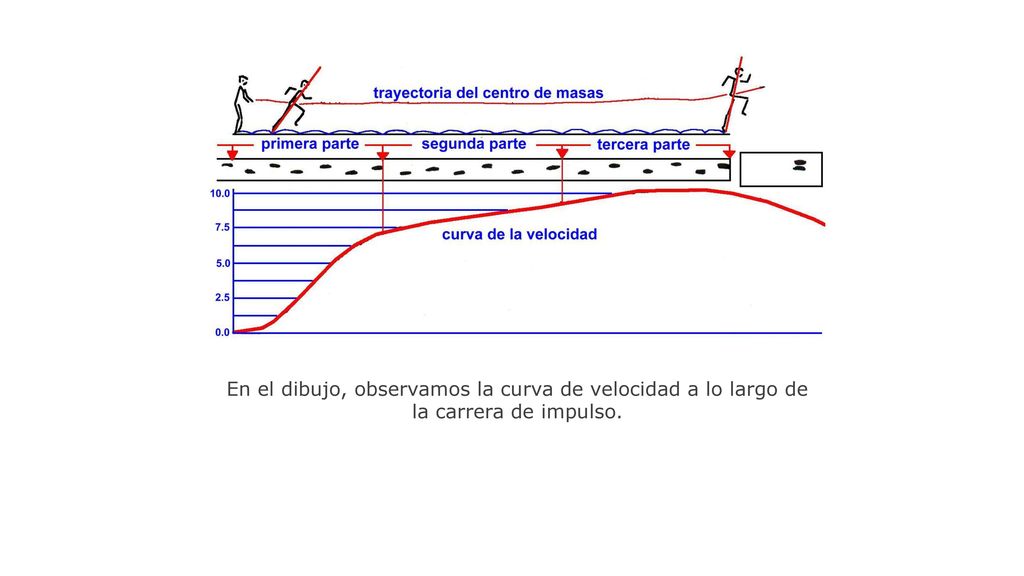 trayectoria del centro de masas

primera parte

segunda parte

tercera parte

10.0

7.5

5.0

2.5

0.0

curva de la velocidad

En el dibujo, observamos la curva de velocidad a lo largo de la carrera de impulso.